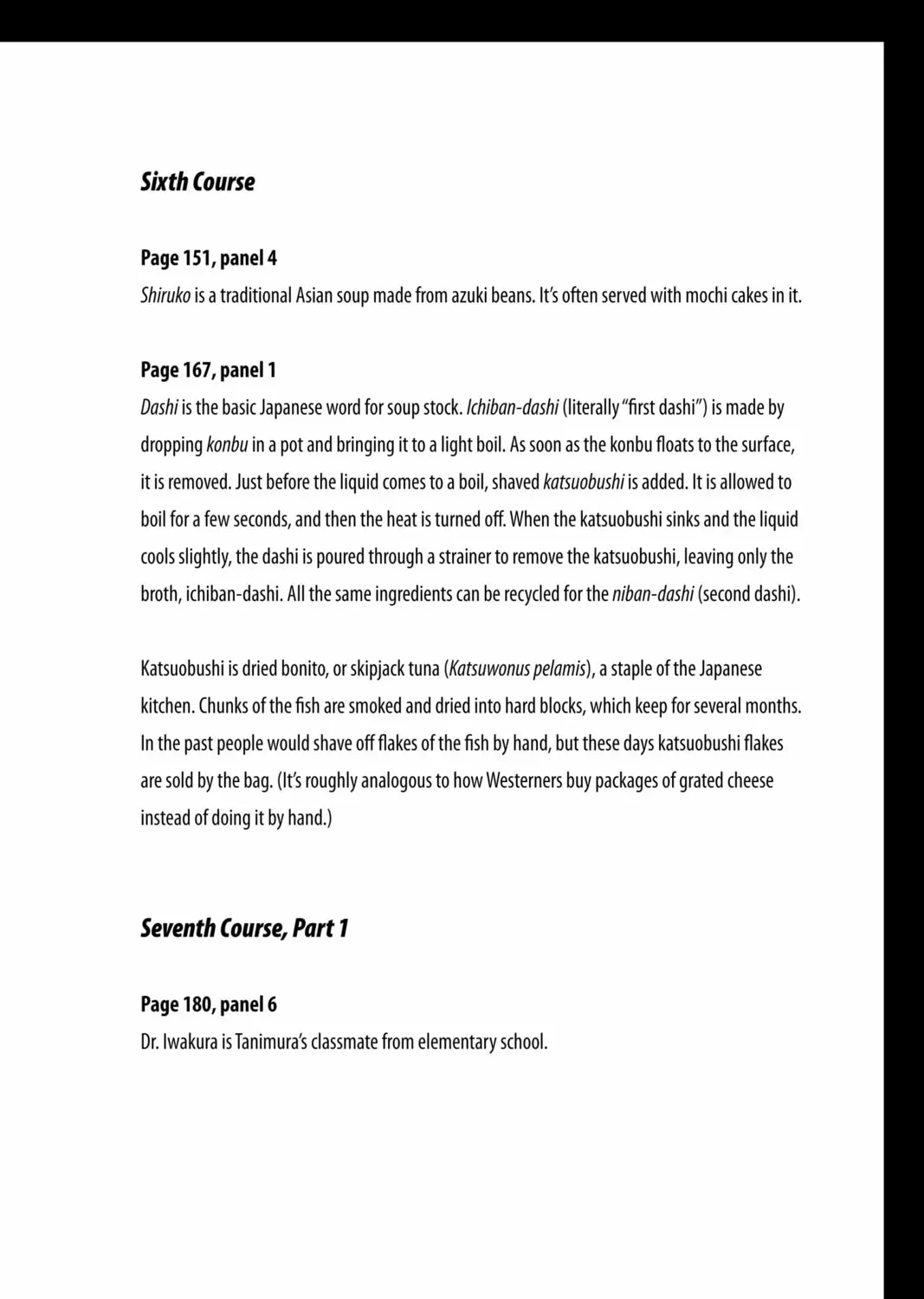 Sixth Course

Page 151, panel 4

Shiruko is a traditional Asian soup made from azuki beans. It's often served with mochi cakes in it.

Page 167, panel 1

Dashi is the basic Japanese word for soup stock. Ichiban-dashi (literally "first dashi") is made by dropping konbu in a pot and bringing it to a light boil. As soon as the konbu floats to the surface, it is removed. Just before the liquid comes to a boil, shaved katsuobushi is added. It is allowed to boil for a few seconds, and then the heat is turned off. When the katsuobushi sinks and the liquid cools slightly, the dashi is poured through a strainer to remove the katsuobushi, leaving only the broth, ichiban-dashi. All the same ingredients can be recycled for the niban-dashi (second dashi).

Katsuobushi is dried bonito, or skipjack tuna (Katsuwonus pelamis), a staple of the Japanese kitchen. Chunks of the fish are smoked and dried into hard blocks, which keep for several months. In the past people would shave off flakes of the fish by hand, but these days katsuobushi flakes are sold by the bag. (It's roughly analogous to how Westerners buy packages of grated cheese instead of doing it by hand.)

Seventh Course, Part 1

Page 180, panel 6

Dr. Iwakura is Tanimura's classmate from elementary school.